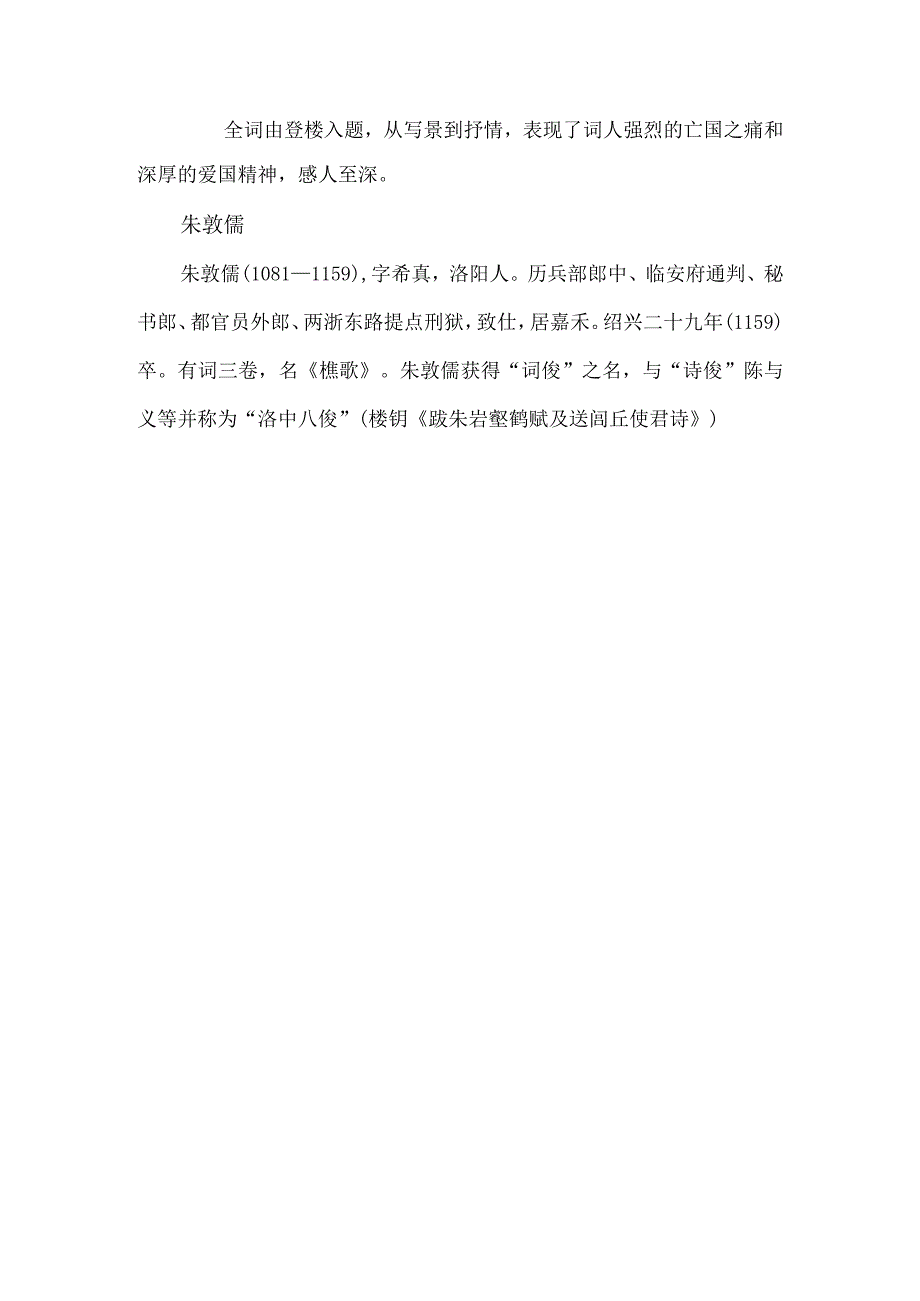 全词由登楼入题，从写景到抒情，表现了词人强烈的亡国之痛和深厚的爱国精神，感人至深。

朱敦儒

朱敦儒(1081—1159),字希真，洛阳人。历兵部郎中、临安府通判、秘书郎、都官员外郎、两浙东路提点刑狱，致仕，居嘉禾。绍兴二十九年(1159)卒。有词三卷，名《樵歌》。朱敦儒获得“词俊”之名，与“诗俊”陈与义等并称为“洛中八俊”(楼钥《跋朱岩壑鹤赋及送闾丘使君诗》)